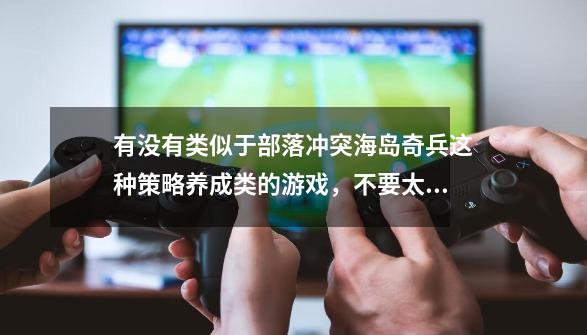 有没有类似于部落冲突海岛奇兵这种策略养成类的游戏，不要太...